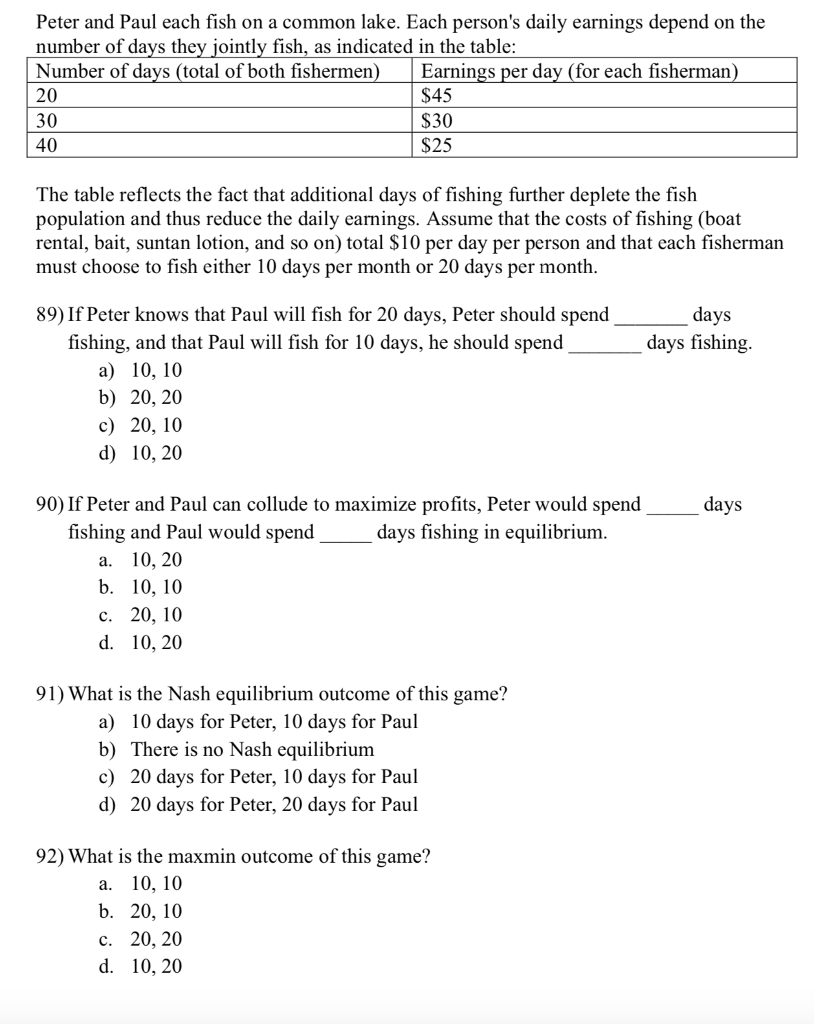 Peter and Paul each fish on a common lake. Each person's daily earnings depend on the number of days they jointly fish, as indicated in the table:

| Number of days (total of both fishermen) | Earnings per day (for each fisherman) |
|---|---|
| 20 | \$45 |
| 30 | \$30 |
| 40 | \$25 |

The table reflects the fact that additional days of fishing further deplete the fish population and thus reduce the daily earnings. Assume that the costs of fishing (boat rental, bait, suntan lotion, and so on) total \$10 per day per person and that each fisherman must choose to fish either 10 days per month or 20 days per month.

89) If Peter knows that Paul will fish for 20 days, Peter should spend _______ days fishing, and that Paul will fish for 10 days, he should spend _______ days fishing.
a) 10, 10
b) 20, 20
c) 20, 10
d) 10, 20

90) If Peter and Paul can collude to maximize profits, Peter would spend _____ days fishing and Paul would spend _____ days fishing in equilibrium.
a. 10, 20
b. 10, 10
c. 20, 10
d. 10, 20

91) What is the Nash equilibrium outcome of this game?
a) 10 days for Peter, 10 days for Paul
b) There is no Nash equilibrium
c) 20 days for Peter, 10 days for Paul
d) 20 days for Peter, 20 days for Paul

92) What is the maxmin outcome of this game?
a. 10, 10
b. 20, 10
c. 20, 20
d. 10, 20